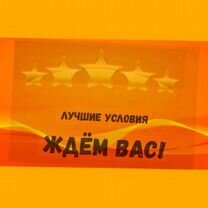 ЛУЧШИЕ УСЛОВИЯ

ЖДЁМ ВАС!